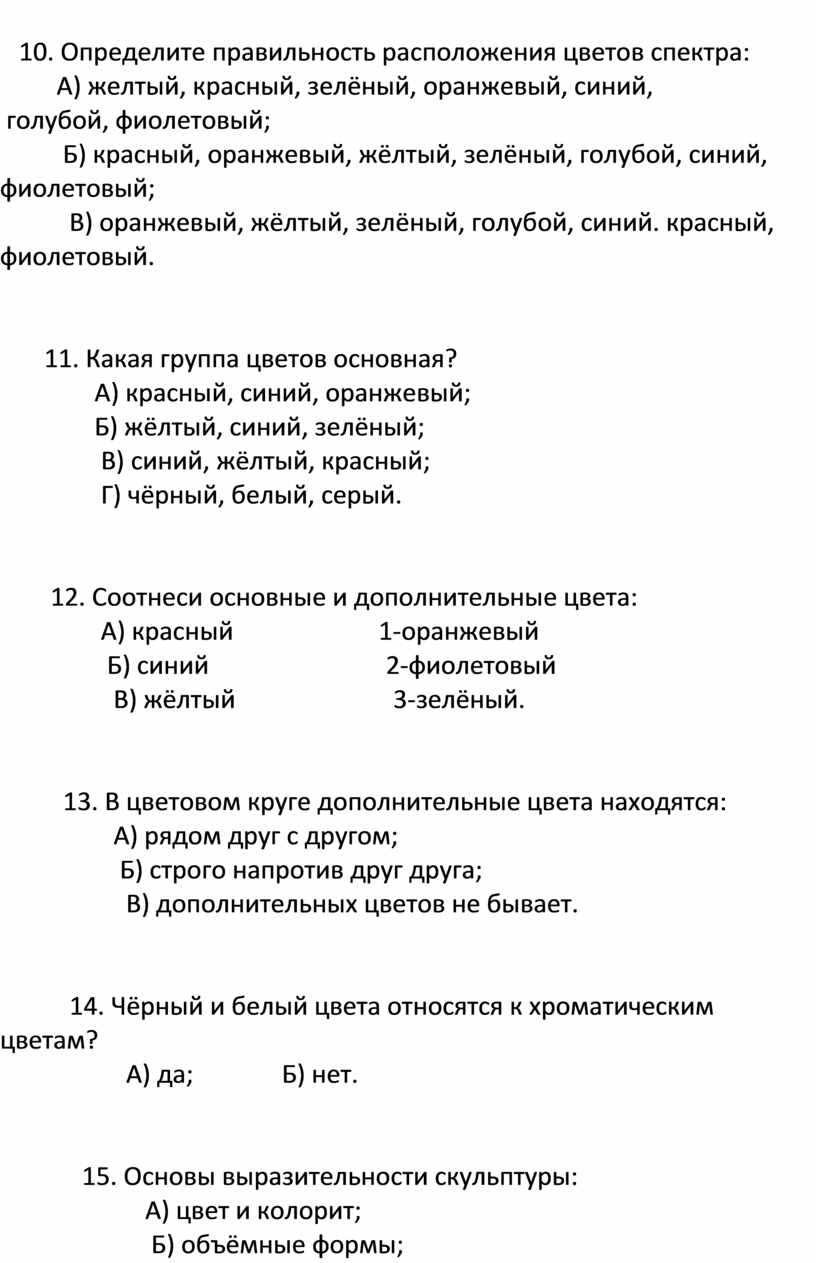 10. Определите правильность расположения цветов спектра:
А) желтый, красный, зелёный, оранжевый, синий, голубой, фиолетовый;
Б) красный, оранжевый, жёлтый, зелёный, голубой, синий, фиолетовый;
В) оранжевый, жёлтый, зелёный, голубой, синий. красный, фиолетовый.

11. Какая группа цветов основная?
А) красный, синий, оранжевый;
Б) жёлтый, синий, зелёный;
В) синий, жёлтый, красный;
Г) чёрный, белый, серый.

12. Соотнеси основные и дополнительные цвета:
А) красный 1-оранжевый
Б) синий 2-фиолетовый
В) жёлтый 3-зелёный.

13. В цветовом круге дополнительные цвета находятся:
А) рядом друг с другом;
Б) строго напротив друг друга;
В) дополнительных цветов не бывает.

14. Чёрный и белый цвета относятся к хроматическим цветам?
А) да; Б) нет.

15. Основы выразительности скульптуры:
А) цвет и колорит;
Б) объёмные формы;